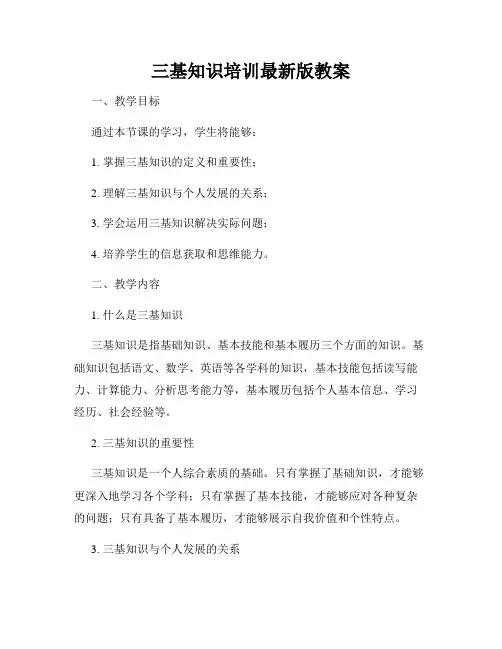 三基知识培训最新版教案

一、教学目标

通过本节课的学习，学生将能够：

1. 掌握三基知识的定义和重要性；

2. 理解三基知识与个人发展的关系；

3. 学会运用三基知识解决实际问题；

4. 培养学生的信息获取和思维能力。

二、教学内容

1. 什么是三基知识

三基知识是指基础知识、基本技能和基本履历三个方面的知识。基础知识包括语文、数学、英语等各学科的知识，基本技能包括读写能力、计算能力、分析思考能力等，基本履历包括个人基本信息、学习经历、社会经验等。

2. 三基知识的重要性

三基知识是一个人综合素质的基础。只有掌握了基础知识，才能够更深入地学习各个学科；只有掌握了基本技能，才能够应对各种复杂的问题；只有具备了基本履历，才能够展示自我价值和个性特点。

3. 三基知识与个人发展的关系